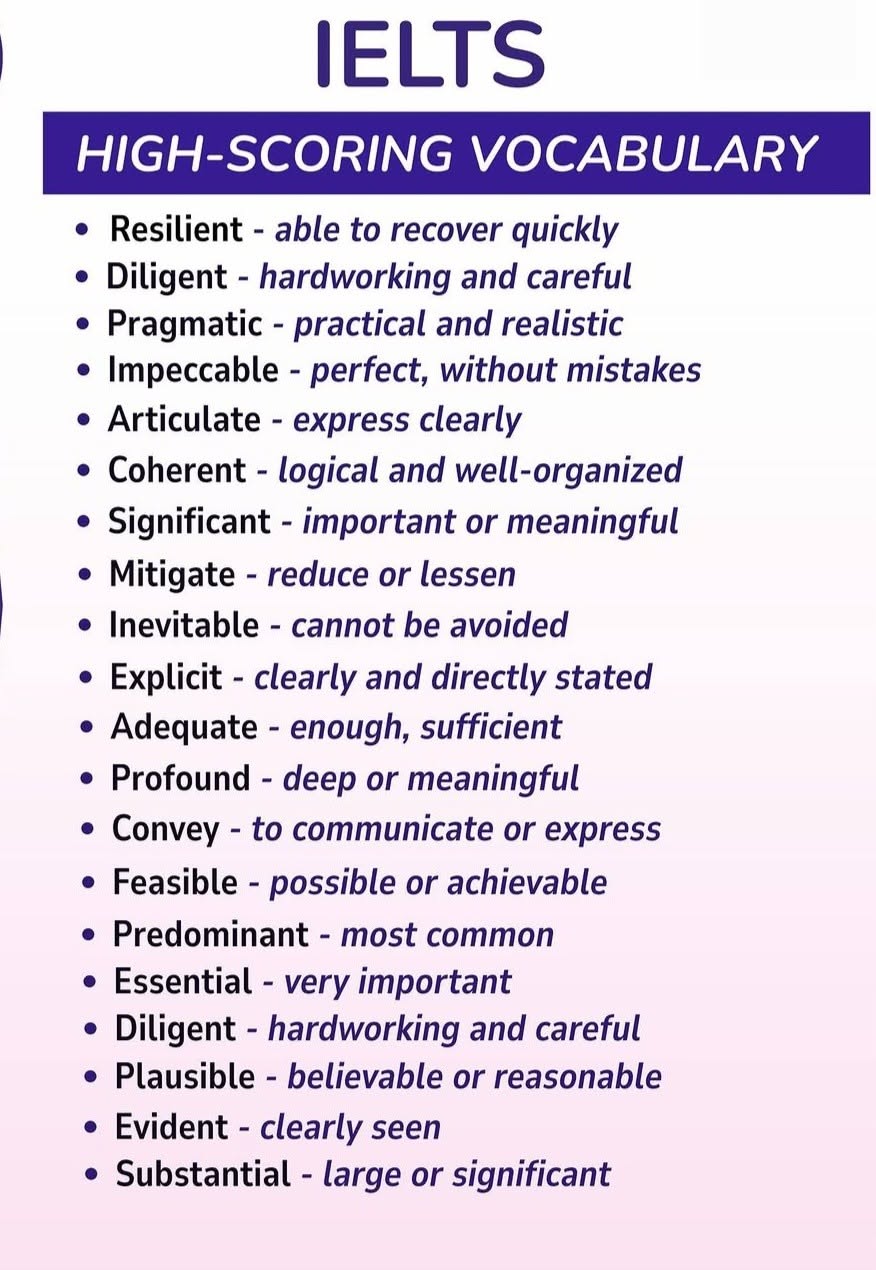 IELTS

HIGH-SCORING VOCABULARY

• Resilient - able to recover quickly
• Diligent - hardworking and careful
• Pragmatic - practical and realistic
• Impeccable - perfect, without mistakes
• Articulate - express clearly
• Coherent - logical and well-organized
• Significant - important or meaningful
• Mitigate - reduce or lessen
• Inevitable - cannot be avoided
• Explicit - clearly and directly stated
• Adequate - enough, sufficient
• Profound - deep or meaningful
• Convey - to communicate or express
• Feasible - possible or achievable
• Predominant - most common
• Essential - very important
• Diligent - hardworking and careful
• Plausible - believable or reasonable
• Evident - clearly seen
• Substantial - large or significant